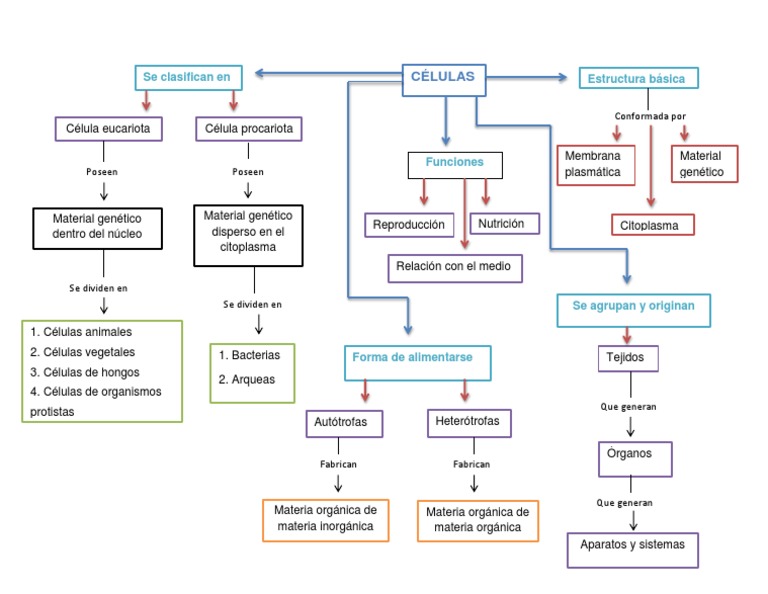 CÉLULAS

Se clasifican en

Célula eucariota

Poseen

Material genético dentro del núcleo

Se dividen en

1. Células animales
2. Células vegetales
3. Células de hongos
4. Células de organismos protistas

Célula procariota

Poseen

Material genético disperso en el citoplasma

Se dividen en

1. Bacterias
2. Arqueas

Funciones

Reproducción

Nutrición

Relación con el medio

Forma de alimentarse

Autótrofas

Fabrican

Materia orgánica de materia inorgánica

Heterótrofas

Fabrican

Materia orgánica de materia orgánica

Estructura básica

Conformada por

Membrana plasmática

Material genético

Citoplasma

Se agrupan y originan

Tejidos

Que generan

Órganos

Que generan

Aparatos y sistemas